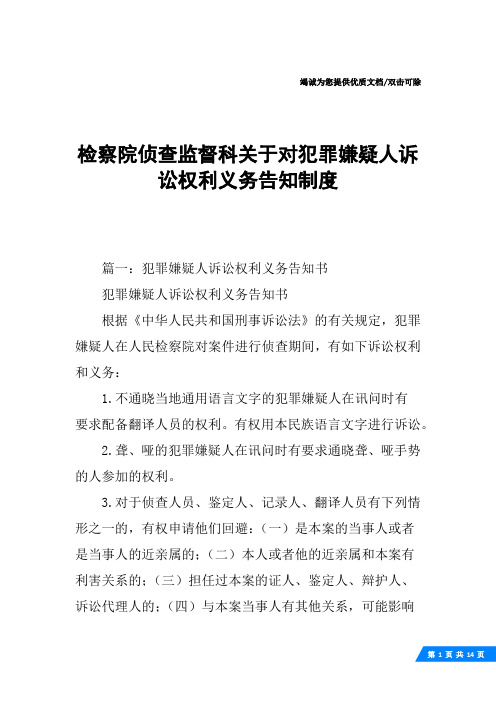 竭诚为您提供优质文档/双击可除

检察院侦查监督科关于对犯罪嫌疑人诉讼权利义务告知制度

篇一：犯罪嫌疑人诉讼权利义务告知书

犯罪嫌疑人诉讼权利义务告知书

根据《中华人民共和国刑事诉讼法》的有关规定，犯罪嫌疑人在人民检察院对案件进行侦查期间，有如下诉讼权利和义务：

1.不通晓当地通用语言文字的犯罪嫌疑人在讯问时有要求配备翻译人员的权利。有权用本民族语言文字进行诉讼。

2.聋、哑的犯罪嫌疑人在讯问时有要求通晓聋、哑手势的人参加的权利。

3.对于侦查人员、鉴定人、记录人、翻译人员有下列情形之一的，有权申请他们回避：（一）是本案的当事人或者是当事人的近亲属的；（二）本人或者他的近亲属和本案有利害关系的；（三）担任过本案的证人、鉴定人、辩护人、诉讼代理人的；（四）与本案当事人有其他关系，可能影响

第 1 页 共 14 页